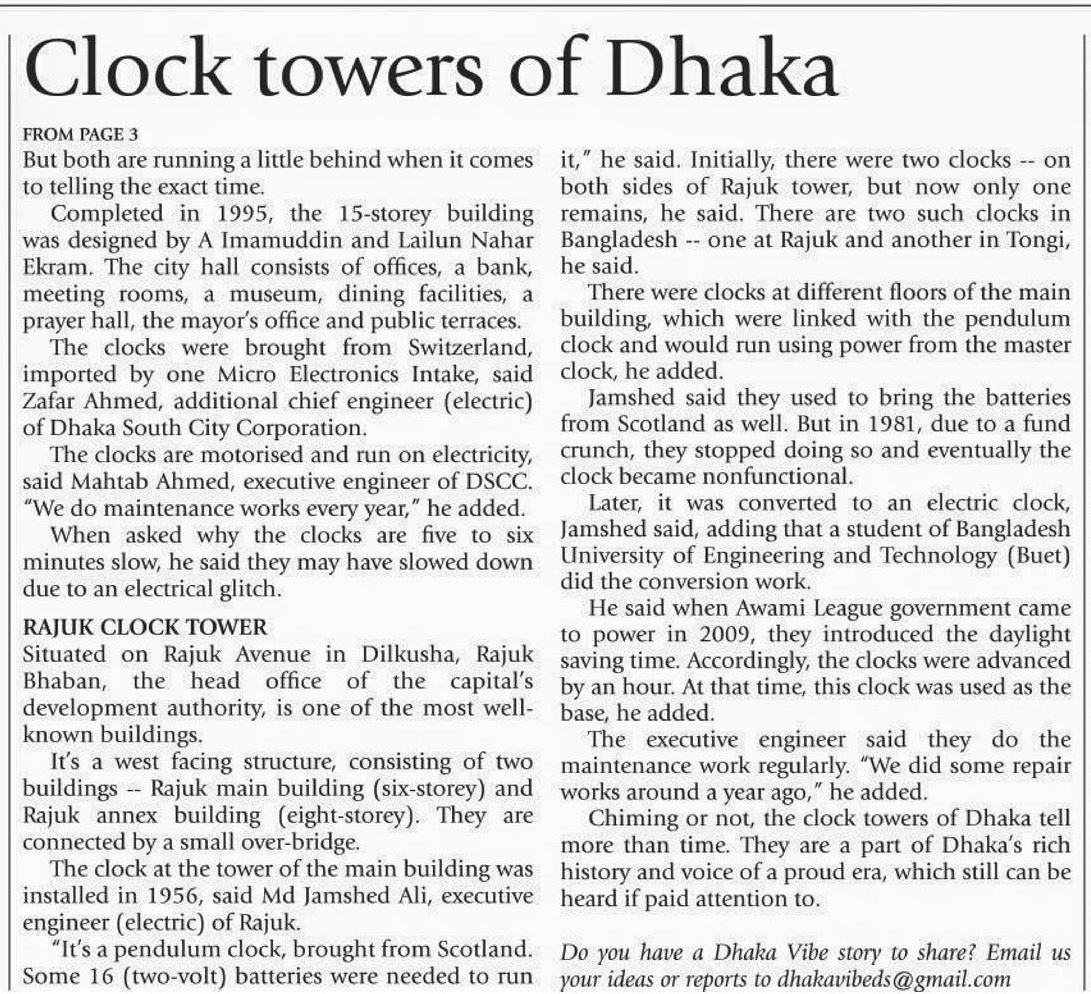 Clock towers of Dhaka

FROM PAGE 3

But both are running a little behind when it comes to telling the exact time.

Completed in 1995, the 15-storey building was designed by A Imamuddin and Lailun Nahar Ekram. The city hall consists of offices, a bank, meeting rooms, a museum, dining facilities, a prayer hall, the mayor's office and public terraces.

The clocks were brought from Switzerland, imported by one Micro Electronics Intake, said Zafar Ahmed, additional chief engineer (electric) of Dhaka South City Corporation.

The clocks are motorised and run on electricity, said Mahtab Ahmed, executive engineer of DSCC. "We do maintenance works every year," he added.

When asked why the clocks are five to six minutes slow, he said they may have slowed down due to an electrical glitch.

RAJUK CLOCK TOWER

Situated on Rajuk Avenue in Dilkusha, Rajuk Bhaban, the head office of the capital's development authority, is one of the most well-known buildings.

It's a west facing structure, consisting of two buildings -- Rajuk main building (six-storey) and Rajuk annex building (eight-storey). They are connected by a small over-bridge.

The clock at the tower of the main building was installed in 1956, said Md Jamshed Ali, executive engineer (electric) of Rajuk.

"It's a pendulum clock, brought from Scotland. Some 16 (two-volt) batteries were needed to run it," he said. Initially, there were two clocks -- on both sides of Rajuk tower, but now only one remains, he said. There are two such clocks in Bangladesh -- one at Rajuk and another in Tongi, he said.

There were clocks at different floors of the main building, which were linked with the pendulum clock and would run using power from the master clock, he added.

Jamshed said they used to bring the batteries from Scotland as well. But in 1981, due to a fund crunch, they stopped doing so and eventually the clock became nonfunctional.

Later, it was converted to an electric clock, Jamshed said, adding that a student of Bangladesh University of Engineering and Technology (Buet) did the conversion work.

He said when Awami League government came to power in 2009, they introduced the daylight saving time. Accordingly, the clocks were advanced by an hour. At that time, this clock was used as the base, he added.

The executive engineer said they do the maintenance work regularly. "We did some repair works around a year ago," he added.

Chiming or not, the clock towers of Dhaka tell more than time. They are a part of Dhaka's rich history and voice of a proud era, which still can be heard if paid attention to.

Do you have a Dhaka Vibe story to share? Email us your ideas or reports to dhakavibeds@gmail.com